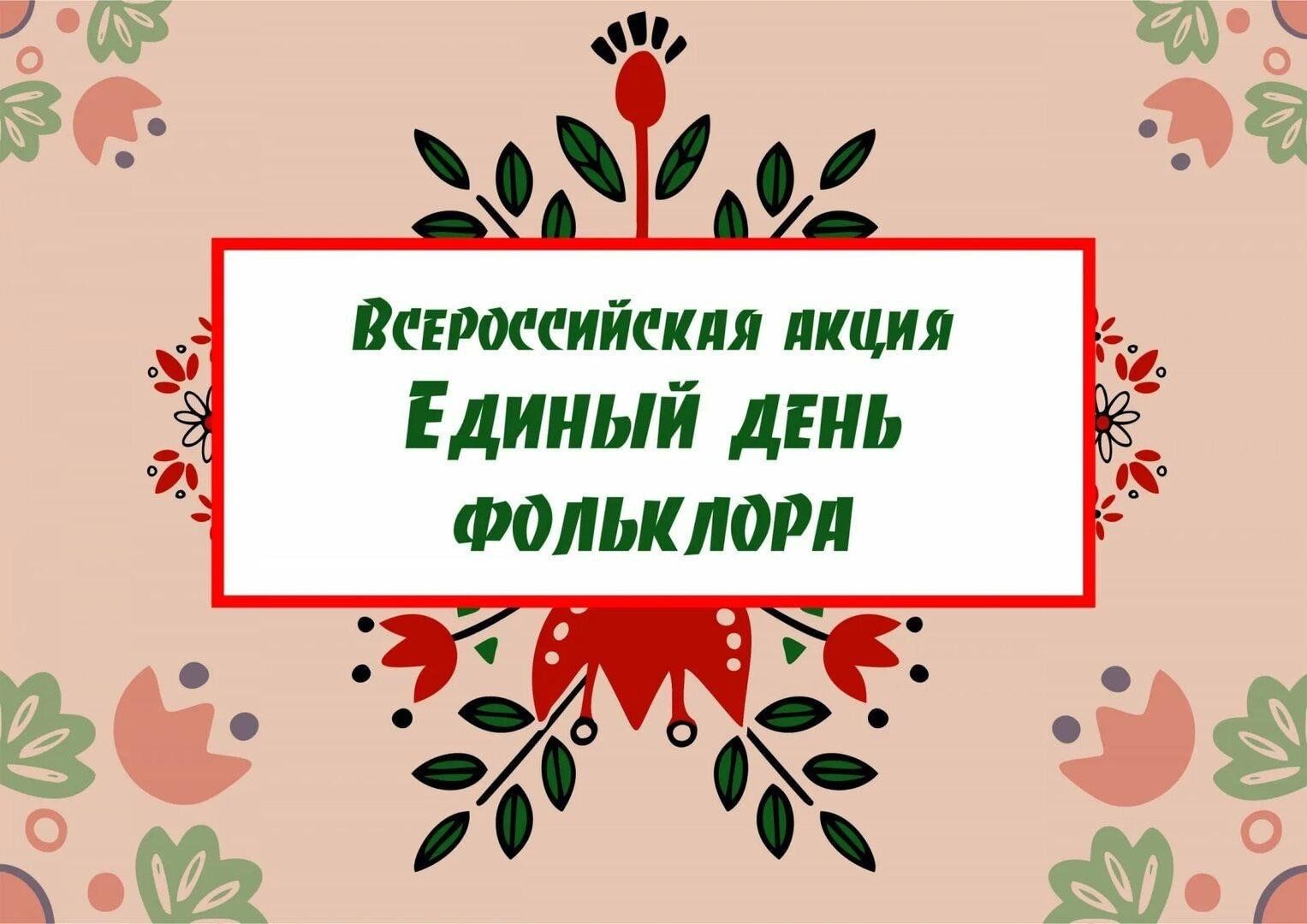 Всероссийская акция
Единый день
фольклора